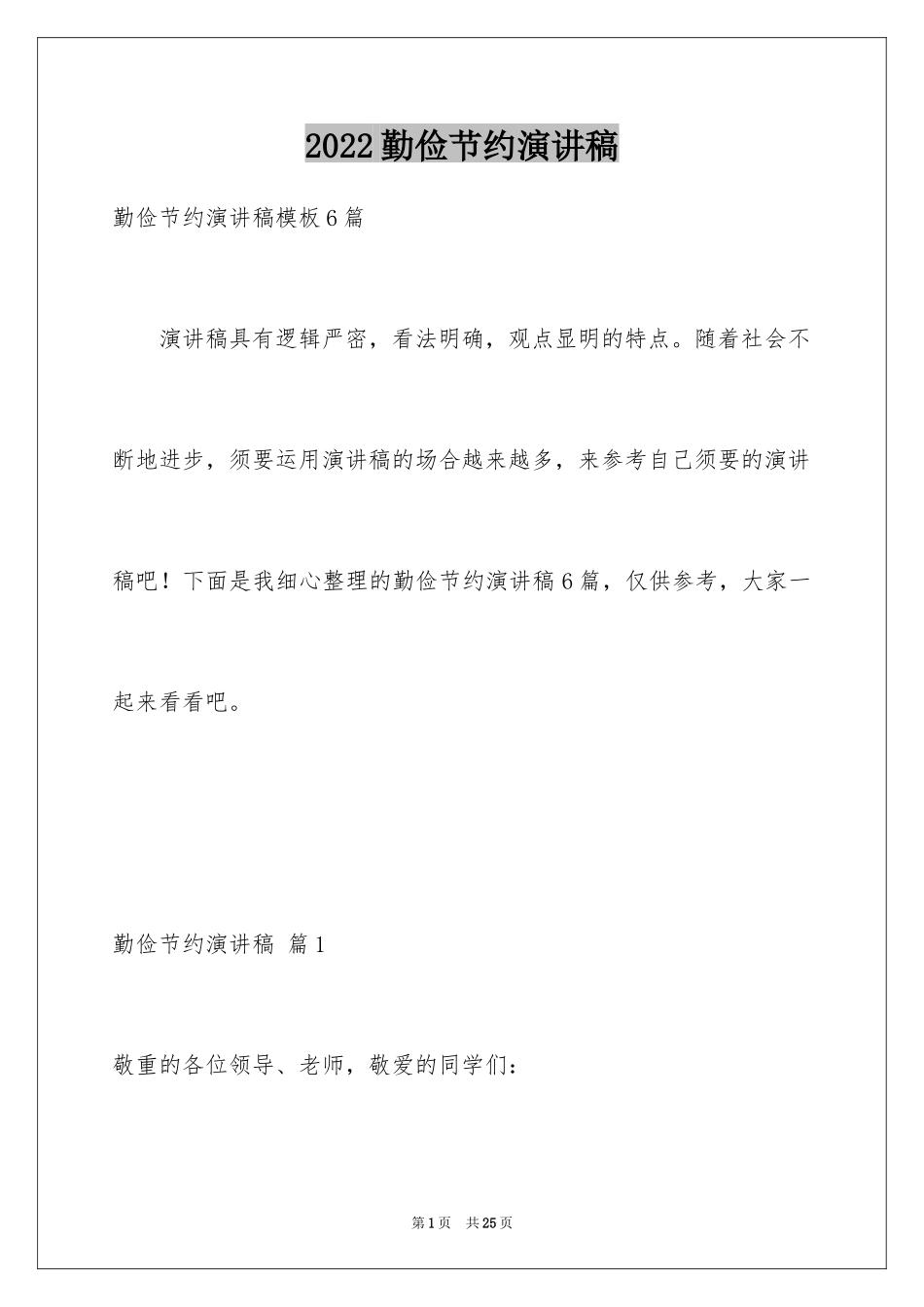 2022勤俭节约演讲稿

勤俭节约演讲稿模板6篇

演讲稿具有逻辑严密，看法明确，观点显明的特点。随着社会不断地进步，须要运用演讲稿的场合越来越多，来参考自己须要的演讲稿吧！下面是我细心整理的勤俭节约演讲稿6篇，仅供参考，大家一起来看看吧。

勤俭节约演讲稿 篇1

敬重的各位领导、老师，敬爱的同学们：

第1页 共25页